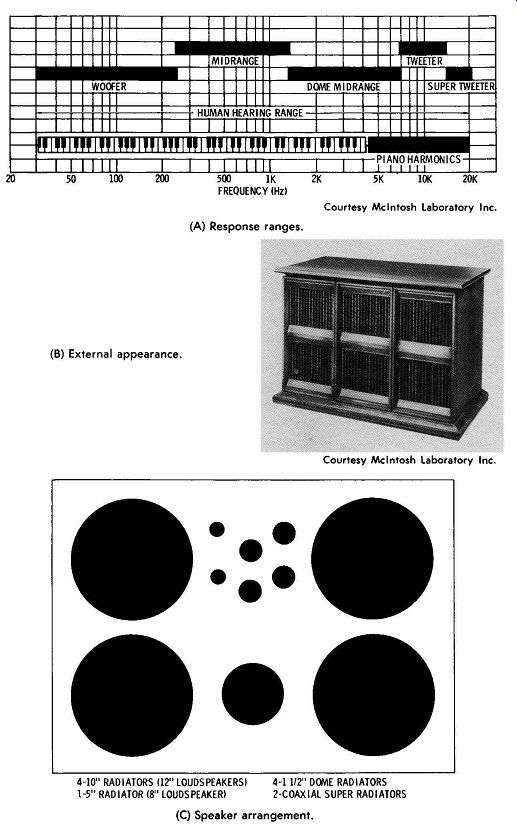 MIDRANGE

TWEETER

WOOFER

DOME MIDRANGE

SUPER TWEETER

HUMAN HEARING RANGE

PIANO HARMONICS

20 50 100 200 500 1K 2K 5K 10K 20K

FREQUENCY (Hz)

Courtesy McIntosh Laboratory Inc.

(A) Response ranges.

(B) External appearance.

Courtesy McIntosh Laboratory Inc.

4-10" RADIATORS (12" LOUDSPEAKERS)
1-5" RADIATOR (8" LOUDSPEAKER)

4-1 1/2" DOME RADIATORS
2-COAXIAL SUPER RADIATORS

(C) Speaker arrangement.